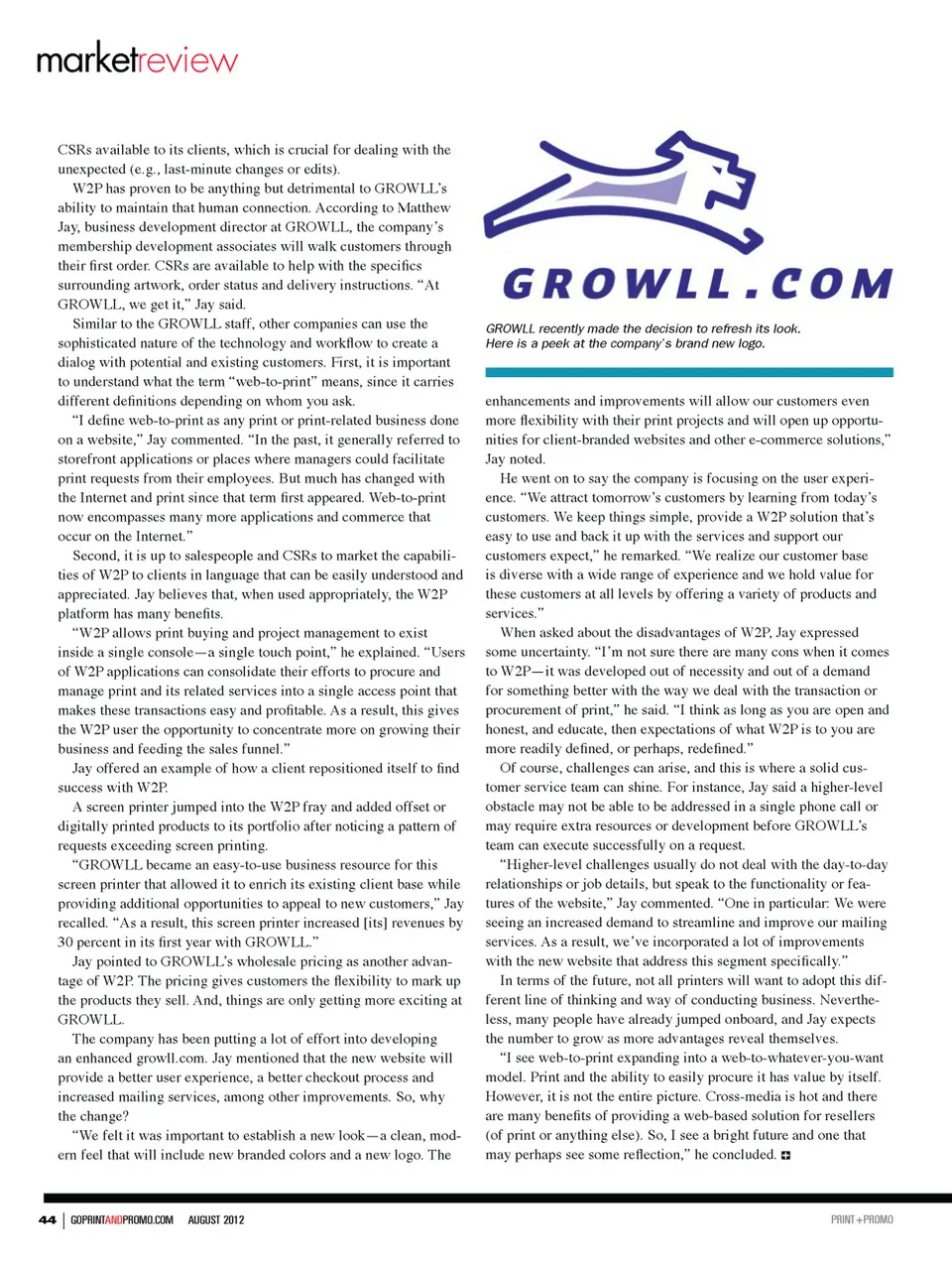 marketreview

CSRs available to its clients, which is crucial for dealing with the unexpected (e.g., last-minute changes or edits).

W2P has proven to be anything but detrimental to GROWLL's ability to maintain that human connection. According to Matthew Jay, business development director at GROWLL, the company's membership development associates will walk customers through their first order. CSRs are available to help with the specifics surrounding artwork, order status and delivery instructions. "At GROWLL, we get it," Jay said.

Similar to the GROWLL staff, other companies can use the sophisticated nature of the technology and workflow to create a dialog with potential and existing customers. First, it is important to understand what the term "web-to-print" means, since it carries different definitions depending on whom you ask.

"I define web-to-print as any print or print-related business done on a website," Jay commented. "In the past, it generally referred to storefront applications or places where managers could facilitate print requests from their employees. But much has changed with the Internet and print since that term first appeared. Web-to-print now encompasses many more applications and commerce that occur on the Internet."

Second, it is up to salespeople and CSRs to market the capabilities of W2P to clients in language that can be easily understood and appreciated. Jay believes that, when used appropriately, the W2P platform has many benefits.

"W2P allows print buying and project management to exist inside a single console—a single touch point," he explained. "Users of W2P applications can consolidate their efforts to procure and manage print and its related services into a single access point that makes these transactions easy and profitable. As a result, this gives the W2P user the opportunity to concentrate more on growing their business and feeding the sales funnel."

Jay offered an example of how a client repositioned itself to find success with W2P.

A screen printer jumped into the W2P fray and added offset or digitally printed products to its portfolio after noticing a pattern of requests exceeding screen printing.

"GROWLL became an easy-to-use business resource for this screen printer that allowed it to enrich its existing client base while providing additional opportunities to appeal to new customers," Jay recalled. "As a result, this screen printer increased [its] revenues by 30 percent in its first year with GROWLL."

Jay pointed to GROWLL's wholesale pricing as another advantage of W2P. The pricing gives customers the flexibility to mark up the products they sell. And, things are only getting more exciting at GROWLL.

The company has been putting a lot of effort into developing an enhanced growll.com. Jay mentioned that the new website will provide a better user experience, a better checkout process and increased mailing services, among other improvements. So, why the change?

"We felt it was important to establish a new look—a clean, modern feel that will include new branded colors and a new logo. The

GROWLL.COM

GROWLL recently made the decision to refresh its look. Here is a peek at the company's brand new logo.

enhancements and improvements will allow our customers even more flexibility with their print projects and will open up opportunities for client-branded websites and other e-commerce solutions," Jay noted.

He went on to say the company is focusing on the user experience. "We attract tomorrow's customers by learning from today's customers. We keep things simple, provide a W2P solution that's easy to use and back it up with the services and support our customers expect," he remarked. "We realize our customer base is diverse with a wide range of experience and we hold value for these customers at all levels by offering a variety of products and services."

When asked about the disadvantages of W2P, Jay expressed some uncertainty. "I'm not sure there are many cons when it comes to W2P—it was developed out of necessity and out of a demand for something better with the way we deal with the transaction or procurement of print," he said. "I think as long as you are open and honest, and educate, then expectations of what W2P is to you are more readily defined, or perhaps, redefined."

Of course, challenges can arise, and this is where a solid customer service team can shine. For instance, Jay said a higher-level obstacle may not be able to be addressed in a single phone call or may require extra resources or development before GROWLL's team can execute successfully on a request.

"Higher-level challenges usually do not deal with the day-to-day relationships or job details, but speak to the functionality or features of the website," Jay commented. "One in particular: We were seeing an increased demand to streamline and improve our mailing services. As a result, we've incorporated a lot of improvements with the new website that address this segment specifically."

In terms of the future, not all printers will want to adopt this different line of thinking and way of conducting business. Nevertheless, many people have already jumped onboard, and Jay expects the number to grow as more advantages reveal themselves.

"I see web-to-print expanding into a web-to-whatever-you-want model. Print and the ability to easily procure it has value by itself. However, it is not the entire picture. Cross-media is hot and there are many benefits of providing a web-based solution for resellers (of print or anything else). So, I see a bright future and one that may perhaps see some reflection," he concluded.

44 | GOPRINTANDPROMO.COM AUGUST 2012

PRINT+PROMO